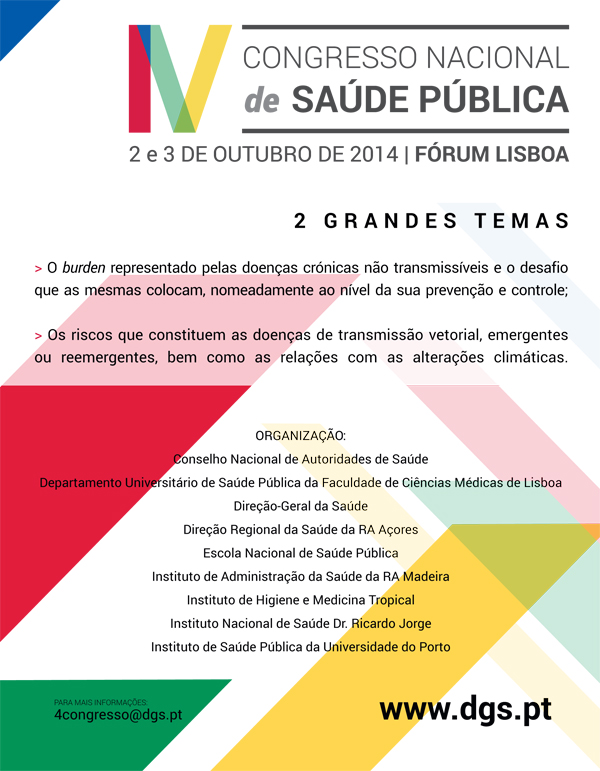 IV

CONGRESSO NACIONAL
de SAÚDE PÚBLICA

2 e 3 DE OUTUBRO DE 2014 | FÓRUM LISBOA

2 GRANDES TEMAS

> O burden representado pelas doenças crónicas não transmissíveis e o desafio que as mesmas colocam, nomeadamente ao nível da sua prevenção e controle;

> Os riscos que constituem as doenças de transmissão vetorial, emergentes ou reemergentes, bem como as relações com as alterações climáticas.

ORGANIZAÇÃO:
Conselho Nacional de Autoridades de Saúde
Departamento Universitário de Saúde Pública da Faculdade de Ciências Médicas de Lisboa
Direção-Geral da Saúde
Direção Regional da Saúde da RA Açores
Escola Nacional de Saúde Pública
Instituto de Administração da Saúde da RA Madeira
Instituto de Higiene e Medicina Tropical
Instituto Nacional de Saúde Dr. Ricardo Jorge
Instituto de Saúde Pública da Universidade do Porto

PARA MAIS INFORMAÇÕES:
4congresso@dgs.pt

www.dgs.pt